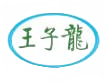 王子龍